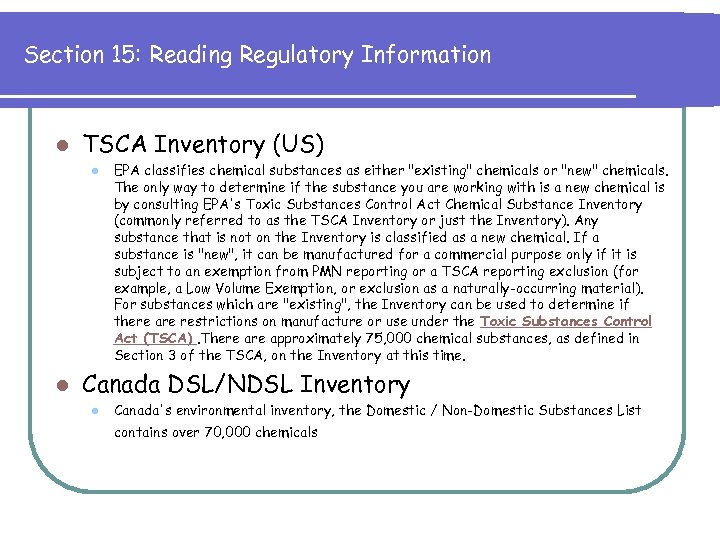 Section 15: Reading Regulatory Information

TSCA Inventory (US)

EPA classifies chemical substances as either "existing" chemicals or "new" chemicals. The only way to determine if the substance you are working with is a new chemical is by consulting EPA's Toxic Substances Control Act Chemical Substance Inventory (commonly referred to as the TSCA Inventory or just the Inventory). Any substance that is not on the Inventory is classified as a new chemical. If a substance is "new", it can be manufactured for a commercial purpose only if it is subject to an exemption from PMN reporting or a TSCA reporting exclusion (for example, a Low Volume Exemption, or exclusion as a naturally-occurring material). For substances which are "existing", the Inventory can be used to determine if there are restrictions on manufacture or use under the Toxic Substances Control Act (TSCA) .There are approximately 75,000 chemical substances, as defined in Section 3 of the TSCA, on the Inventory at this time.

Canada DSL/NDSL Inventory

Canada's environmental inventory, the Domestic / Non-Domestic Substances List contains over 70,000 chemicals